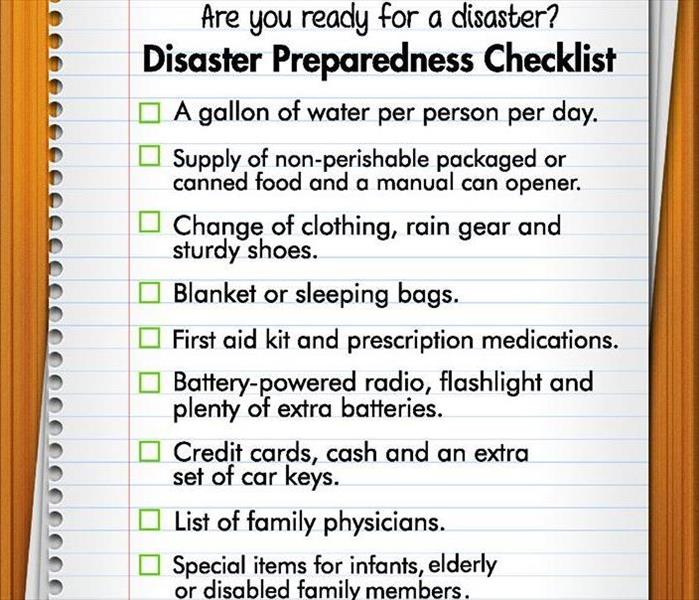 Are you ready for a disaster?
Disaster Preparedness Checklist

☐ A gallon of water per person per day.

☐ Supply of non-perishable packaged or canned food and a manual can opener.

☐ Change of clothing, rain gear and sturdy shoes.

☐ Blanket or sleeping bags.

☐ First aid kit and prescription medications.

☐ Battery-powered radio, flashlight and plenty of extra batteries.

☐ Credit cards, cash and an extra set of car keys.

☐ List of family physicians.

☐ Special items for infants, elderly or disabled family members.